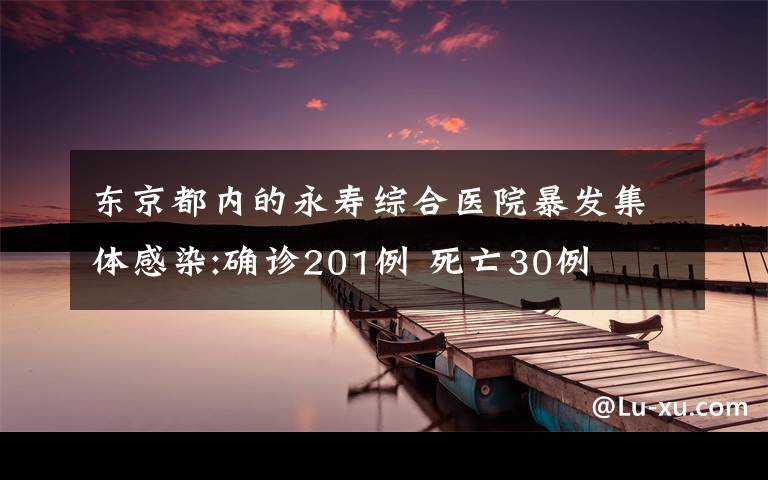 东京都内的永寿综合医院暴发集体感染:确诊201例 死亡30例

@Lu-xu.com